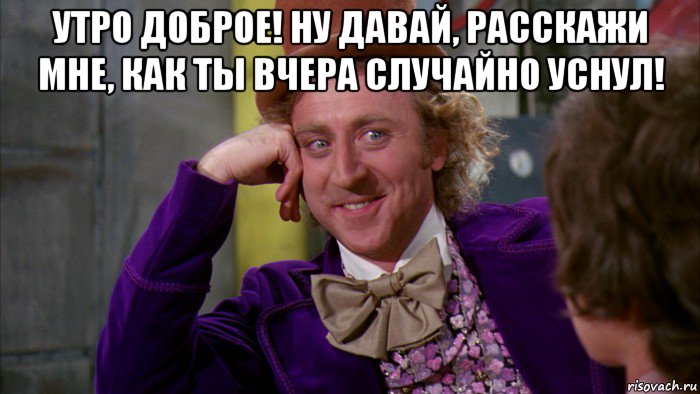 УТРО ДОБРОЕ! НУ ДАВАЙ, РАССКАЖИ МНЕ, КАК ТЫ ВЧЕРА СЛУЧАЙНО УСНУЛ!

risovach.ru